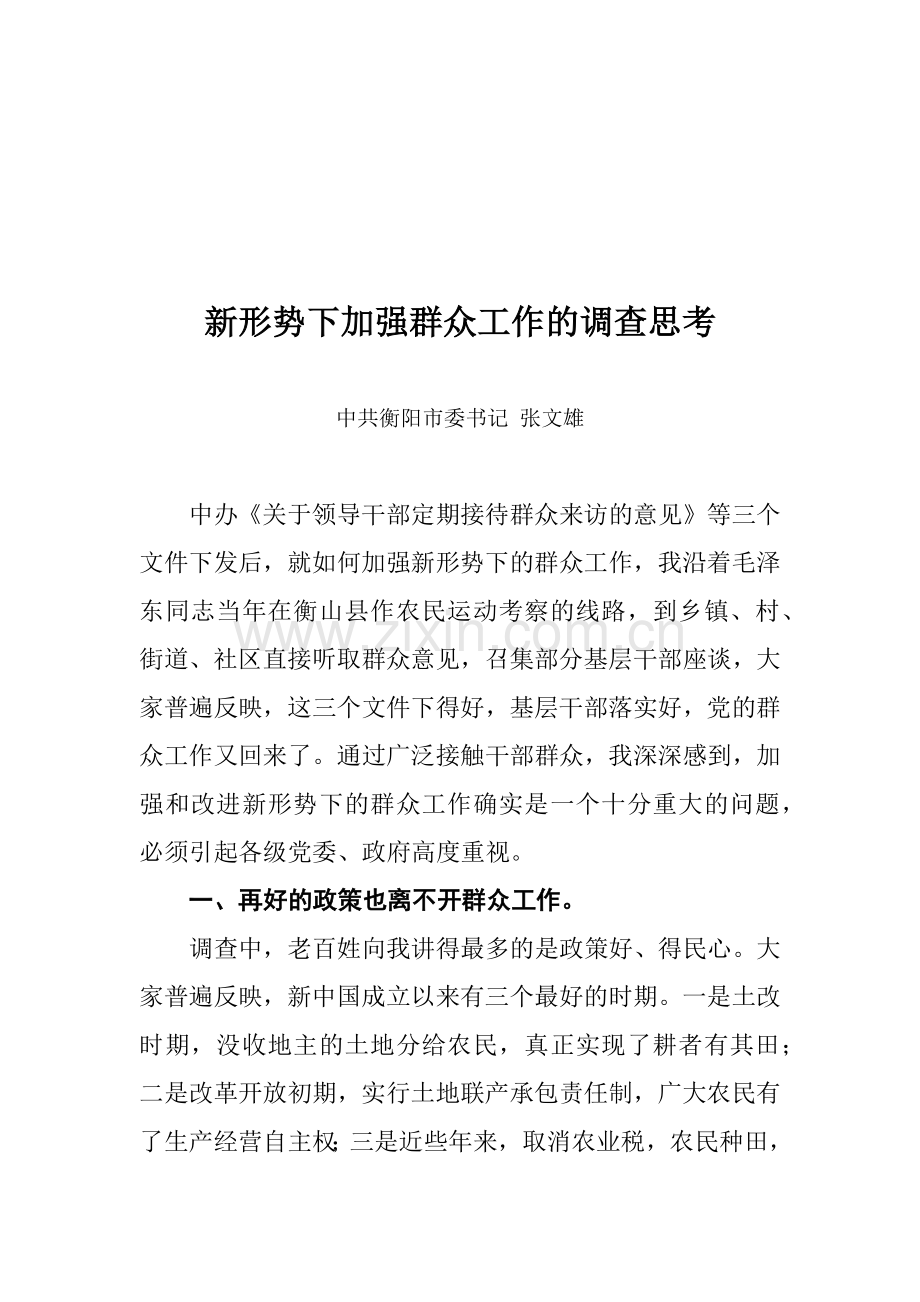 新形势下加强群众工作的调查思考

中共衡阳市委书记 张文雄

中办《关于领导干部定期接待群众来访的意见》等三个文件下发后，就如何加强新形势下的群众工作，我沿着毛泽东同志当年在衡山县作农民运动考察的线路，到乡镇、村、街道、社区直接听取群众意见，召集部分基层干部座谈，大家普遍反映，这三个文件下得好，基层干部落实好，党的群众工作又回来了。通过广泛接触干部群众，我深深感到，加强和改进新形势下的群众工作确实是一个十分重大的问题，必须引起各级党委、政府高度重视。

一、再好的政策也离不开群众工作。

调查中，老百姓向我讲得最多的是政策好、得民心。大家普遍反映，新中国成立以来有三个最好的时期。一是土改时期，没收地主的土地分给农民，真正实现了耕者有其田；二是改革开放初期，实行土地联产承包责任制，广大农民有了生产经营自主权；三是近些年来，取消农业税，农民种田，

www.zixin.com.cn